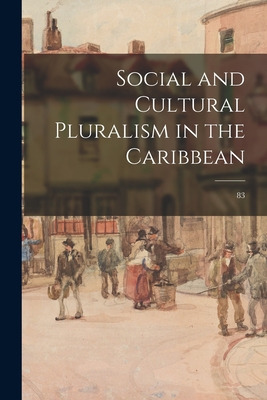 Social and Cultural Pluralism in the Caribbean

83